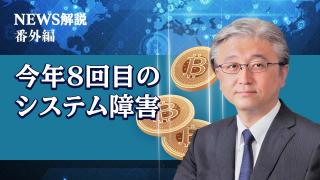 NEWS解説
番外編

今年8回目の
システム障害